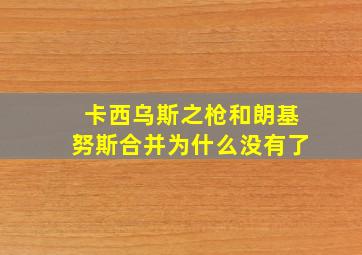 卡西乌斯之枪和朗基努斯合并为什么没有了